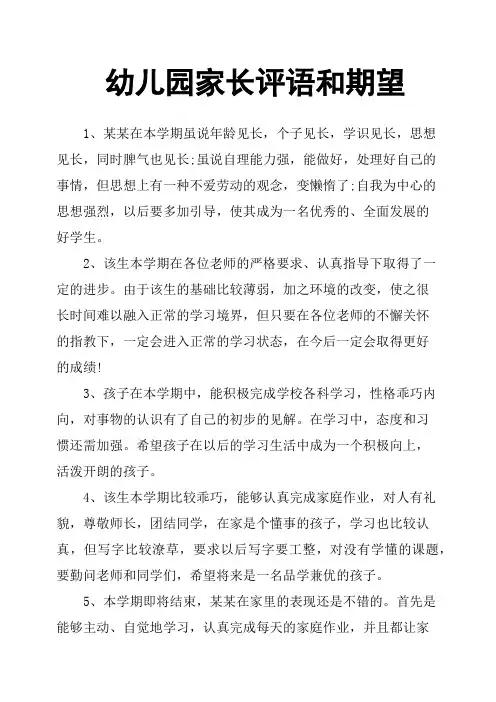 幼儿园家长评语和期望

1、某某在本学期虽说年龄见长，个子见长，学识见长，思想见长，同时脾气也见长;虽说自理能力强，能做好，处理好自己的事情，但思想上有一种不爱劳动的观念，变懒惰了;自我为中心的思想强烈，以后要多加引导，使其成为一名优秀的、全面发展的好学生。

2、该生本学期在各位老师的严格要求、认真指导下取得了一定的进步。由于该生的基础比较薄弱，加之环境的改变，使之很长时间难以融入正常的学习境界，但只要在各位老师的不懈关怀的指教下，一定会进入正常的学习状态，在今后一定会取得更好的成绩!

3、孩子在本学期中，能积极完成学校各科学习，性格乖巧内向，对事物的认识有了自己的初步的见解。在学习中，态度和习惯还需加强。希望孩子在以后的学习生活中成为一个积极向上，活泼开朗的孩子。

4、该生本学期比较乖巧，能够认真完成家庭作业，对人有礼貌，尊敬师长，团结同学，在家是个懂事的孩子，学习也比较认真，但写字比较潦草，要求以后写字要工整，对没有学懂的课题，要勤问老师和同学们，希望将来是一名品学兼优的孩子。

5、本学期即将结束，某某在家里的表现还是不错的。首先是能够主动、自觉地学习，认真完成每天的家庭作业，并且都让家